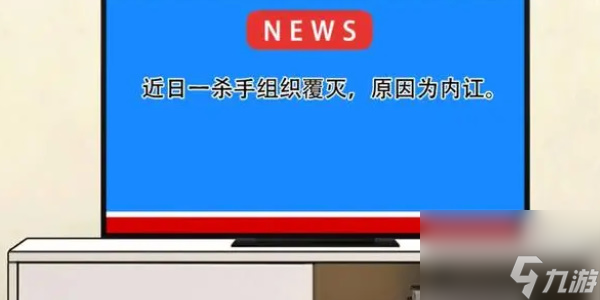 NEWS

近日一杀手组织覆灭，原因为内讧。

九游